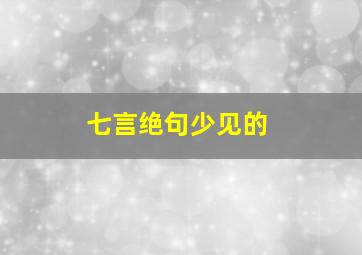 七言绝句少见的